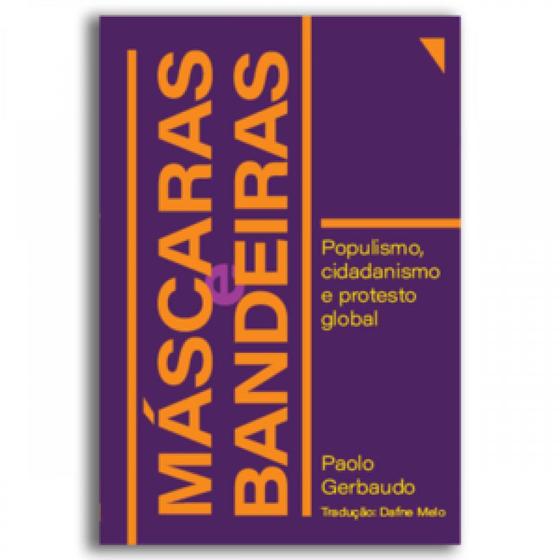 MÁSCARAS e BANDEIRAS

Populismo, cidadanismo e protesto global

Paolo Gerbaudo

Tradução: Dafne Melo